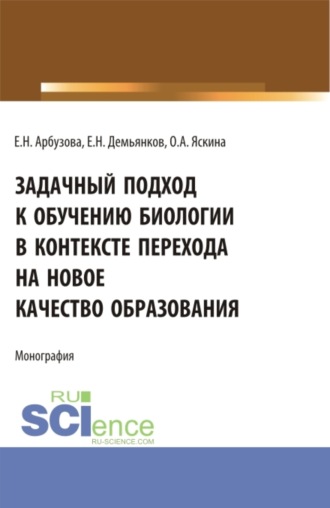 Е.Н. Арбузова, Е.Н. Демьянков, О.А. Яскина

ЗАДАЧНЫЙ ПОДХОД К ОБУЧЕНИЮ БИОЛОГИИ В КОНТЕКСТЕ ПЕРЕХОДА НА НОВОЕ КАЧЕСТВО ОБРАЗОВАНИЯ

Монография

RU SCIence
RU-SCIENCE.COM